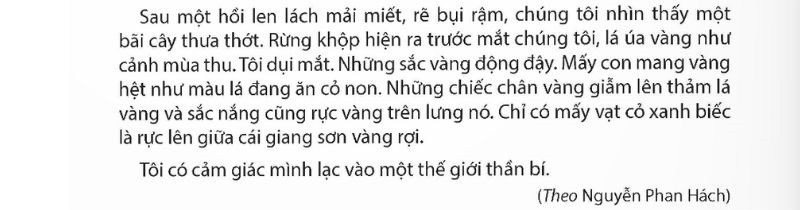 Sau một hồi len lách mải miết, rẽ bụi rậm, chúng tôi nhìn thấy một bãi cây thưa thớt. Rừng khộp hiện ra trước mắt chúng tôi, lá úa vàng như cảnh mùa thu. Tôi dụi mắt. Những sắc vàng động đậy. Mấy con mang vàng hệt như màu lá đang ăn cỏ non. Những chiếc chân vàng giẫm lên thảm lá vàng và sắc nắng cũng rực vàng trên lưng nó. Chỉ có mấy vạt cỏ xanh biếc là rực lên giữa cái giang sơn vàng rợi.

Tôi có cảm giác mình lạc vào một thế giới thần bí.

(Theo Nguyễn Phan Hách)